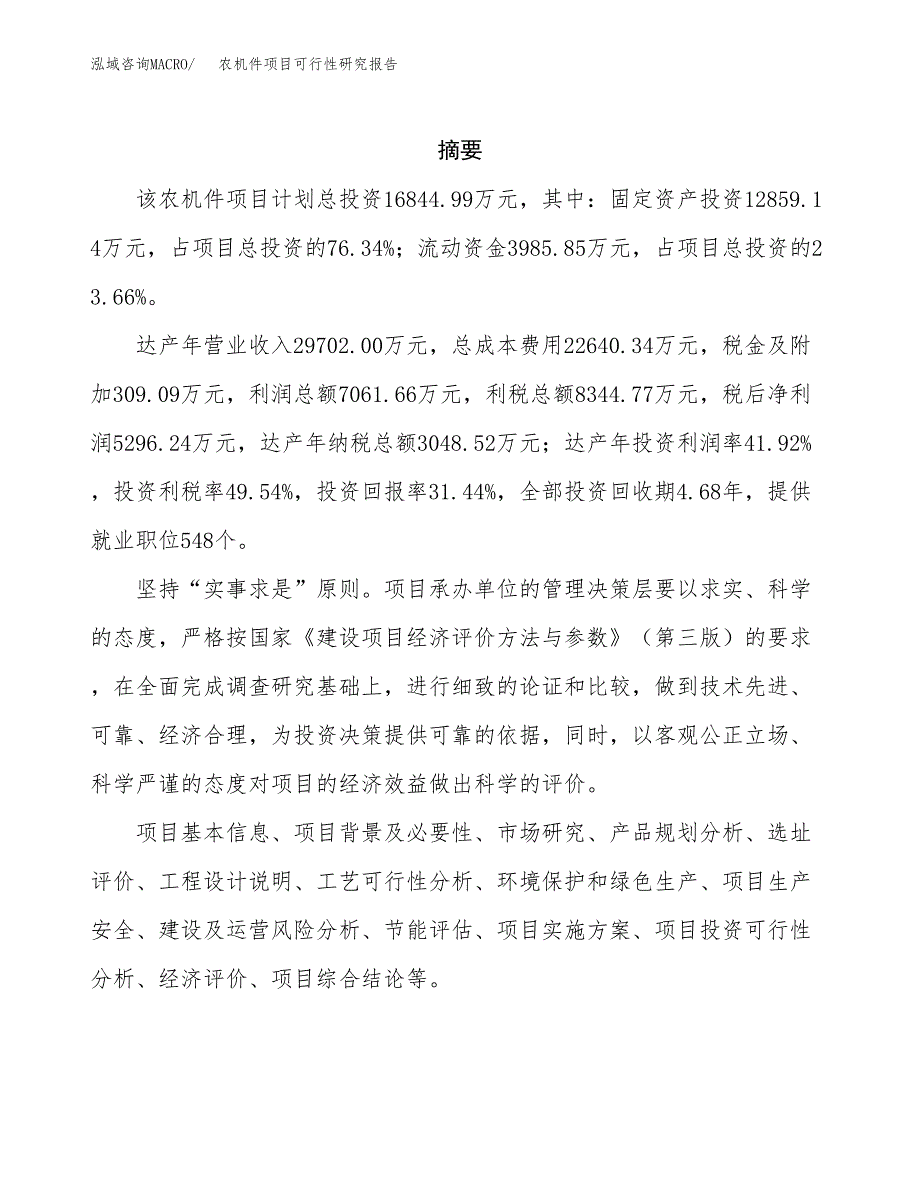 泓域咨询MACRO/　农机件项目可行性研究报告

摘要

该农机件项目计划总投资16844.99万元，其中：固定资产投资12859.14万元，占项目总投资的76.34%；流动资金3985.85万元，占项目总投资的23.66%。

达产年营业收入29702.00万元，总成本费用22640.34万元，税金及附加309.09万元，利润总额7061.66万元，利税总额8344.77万元，税后净利润5296.24万元，达产年纳税总额3048.52万元；达产年投资利润率41.92%，投资利税率49.54%，投资回报率31.44%，全部投资回收期4.68年，提供就业职位548个。

坚持“实事求是”原则。项目承办单位的管理决策层要以求实、科学的态度，严格按国家《建设项目经济评价方法与参数》（第三版）的要求，在全面完成调查研究基础上，进行细致的论证和比较，做到技术先进、可靠、经济合理，为投资决策提供可靠的依据，同时，以客观公正立场、科学严谨的态度对项目的经济效益做出科学的评价。

项目基本信息、项目背景及必要性、市场研究、产品规划分析、选址评价、工程设计说明、工艺可行性分析、环境保护和绿色生产、项目生产安全、建设及运营风险分析、节能评估、项目实施方案、项目投资可行性分析、经济评价、项目综合结论等。